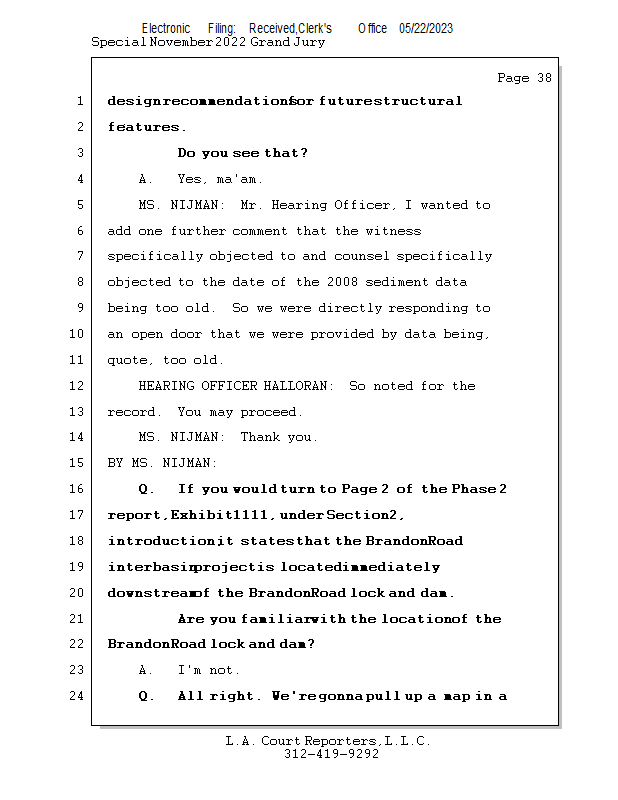 Electronic Filing: Received,Clerk's Office 05/22/2023
Special November 2022 Grand Jury

Page 38

1 design recommendations for future structural
2 features.
3 Do you see that?
4 A. Yes, ma'am.
5 MS. NIJMAN: Mr. Hearing Officer, I wanted to
6 add one further comment that the witness
7 specifically objected to and counsel specifically
8 objected to the date of the 2008 sediment data
9 being too old. So we were directly responding to
10 an open door that we were provided by data being,
11 quote, too old.
12 HEARING OFFICER HALLORAN: So noted for the
13 record. You may proceed.
14 MS. NIJMAN: Thank you.
15 BY MS. NIJMAN:
16 Q. If you would turn to Page 2 of the Phase 2
17 report, Exhibit 1111, under Section 2,
18 introduction it states that the Brandon Road
19 interbasin project is located immediately
20 downstream of the Brandon Road lock and dam.
21 Are you familiar with the location of the
22 Brandon Road lock and dam?
23 A. I'm not.
24 Q. All right. We're gonna pull up a map in a

L.A. Court Reporters, L.L.C.
312-419-9292